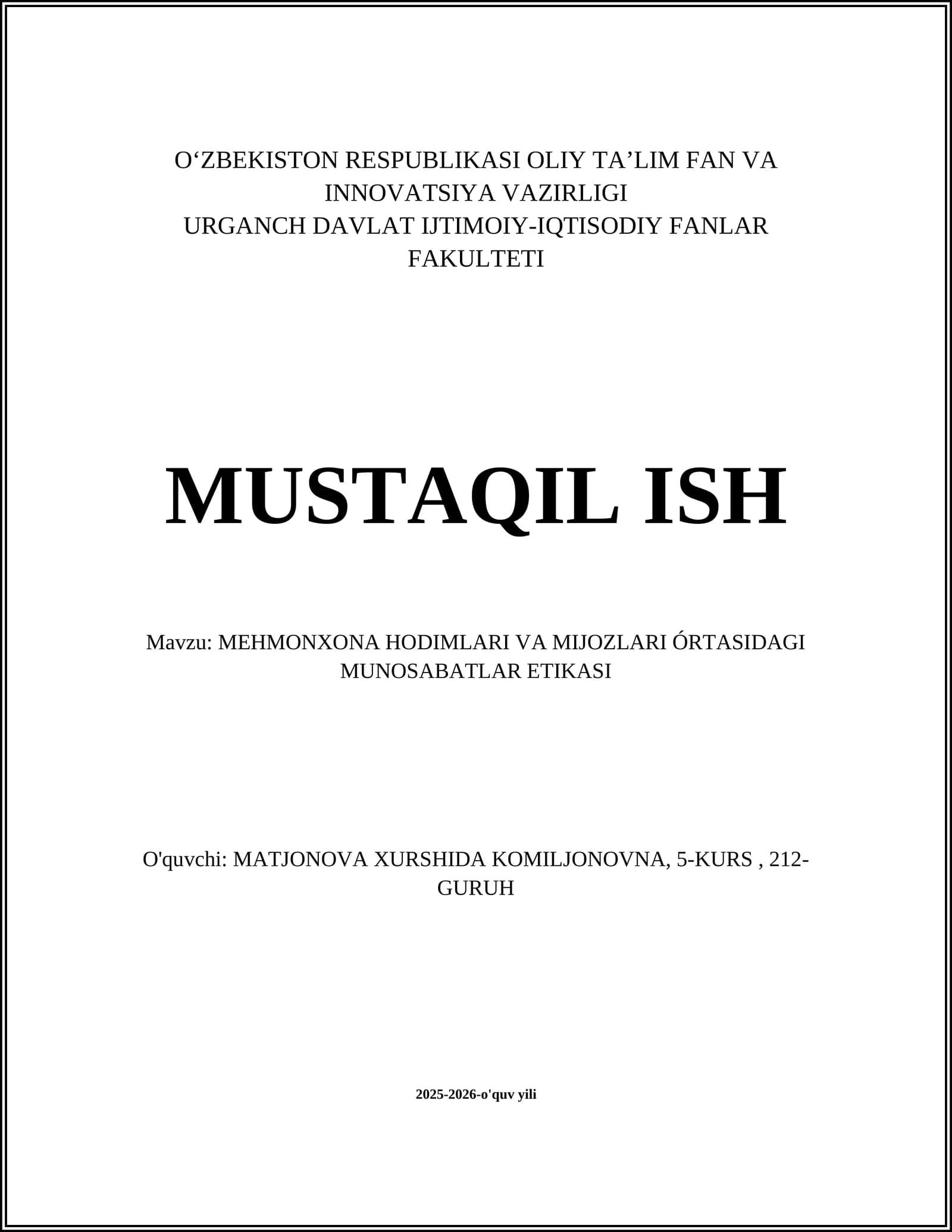 O‘ZBEKISTON RESPUBLIKASI OLIY TA’LIM FAN VA INNOVATSIYA VAZIRLIGI
URGANCH DAVLAT IJTIMOIY-IQTISODIY FANLAR FAKULTETI

MUSTAQIL ISH

Mavzu: MEHMONXONA HODIMLARI VA MIJOZLARI ÓRTASIDAGI MUNOSABATLAR ETIKASI

O'quvchi: MATJONOVA XURSHIDA KOMILJONOVNA, 5-KURS , 212-GURUH

2025-2026-o'quv yili